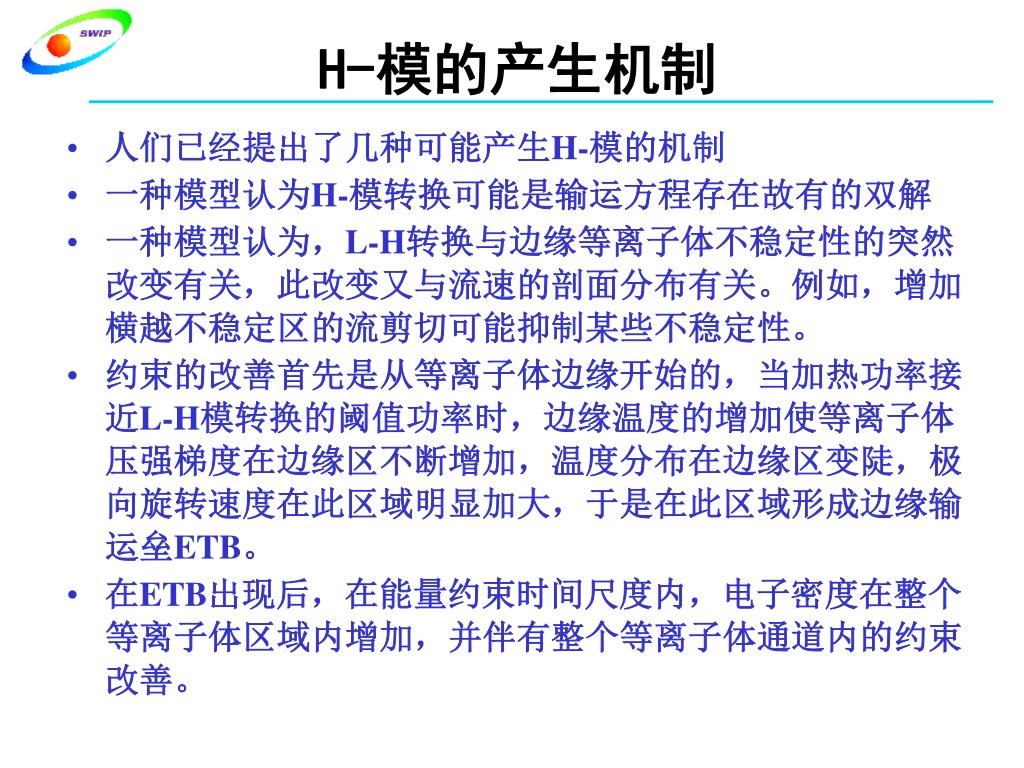 SWIP

H-模的产生机制

• 人们已经提出了几种可能产生H-模的机制
• 一种模型认为H-模转换可能是输运方程存在故有的双解
• 一种模型认为，L-H转换与边缘等离子体不稳定性的突然改变有关，此改变又与流速的剖面分布有关。例如，增加横越不稳定区的流剪切可能抑制某些不稳定性。
• 约束的改善首先是从等离子体边缘开始的，当加热功率接近L-H模转换的阈值功率时，边缘温度的增加使等离子体压强梯度在边缘区不断增加，温度分布在边缘区变陡，极向旋转速度在此区域明显加大，于是在此区域形成边缘输运垒ETB。
• 在ETB出现后，在能量约束时间尺度内，电子密度在整个等离子体区域内增加，并伴有整个等离子体通道内的约束改善。